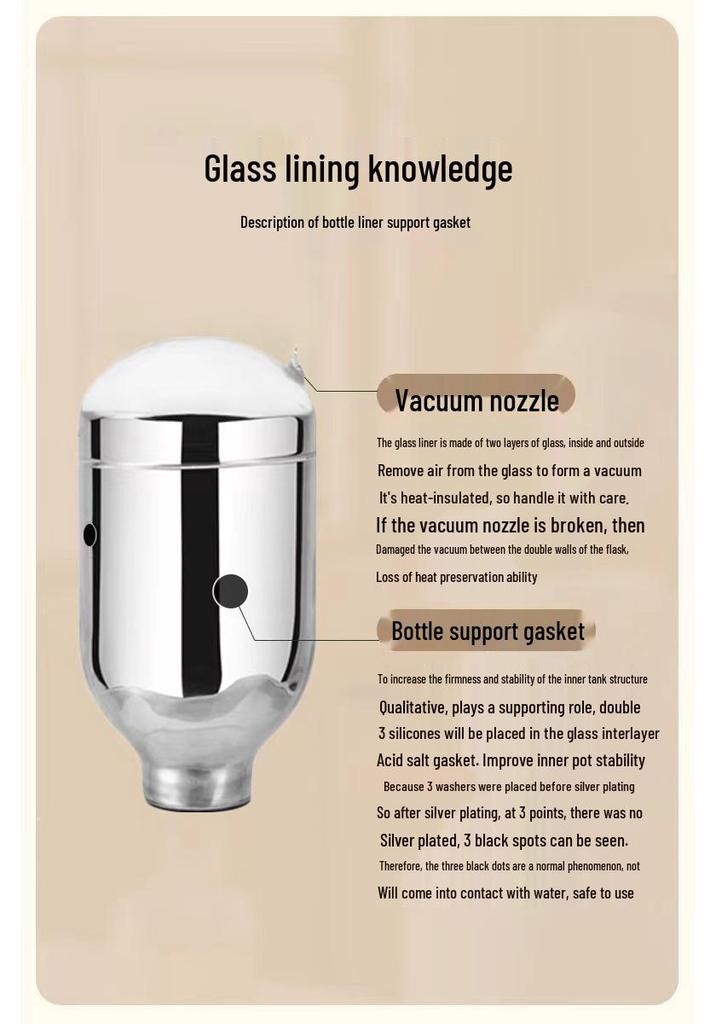 Glass lining knowledge

Description of bottle liner support gasket

Vacuum nozzle

The glass liner is made of two layers of glass, inside and outside
Remove air from the glass to form a vacuum
It's heat-insulated, so handle it with care.
If the vacuum nozzle is broken, then
Damaged the vacuum between the double walls of the flask,
Loss of heat preservation ability

Bottle support gasket

To increase the firmness and stability of the inner tank structure
Qualitative, plays a supporting role, double
3 silicones will be placed in the glass interlayer
Acid salt gasket. Improve inner pot stability
Because 3 washers were placed before silver plating
So after silver plating, at 3 points, there was no
Silver plated, 3 black spots can be seen.
Therefore, the three black dots are a normal phenomenon, not
Will come into contact with water, safe to use